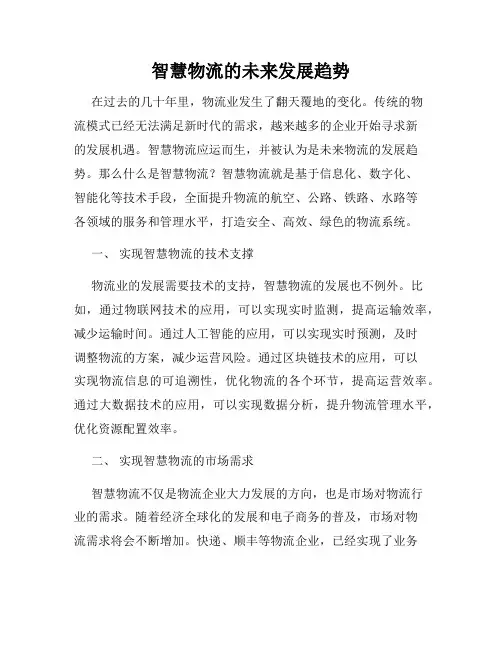 智慧物流的未来发展趋势

在过去的几十年里，物流业发生了翻天覆地的变化。传统的物流模式已经无法满足新时代的需求，越来越多的企业开始寻求新的发展机遇。智慧物流应运而生，并被认为是未来物流的发展趋势。那么什么是智慧物流？智慧物流就是基于信息化、数字化、智能化等技术手段，全面提升物流的航空、公路、铁路、水路等各领域的服务和管理水平，打造安全、高效、绿色的物流系统。

一、 实现智慧物流的技术支撑

物流业的发展需要技术的支持，智慧物流的发展也不例外。比如，通过物联网技术的应用，可以实现实时监测，提高运输效率，减少运输时间。通过人工智能的应用，可以实现实时预测，及时调整物流的方案，减少运营风险。通过区块链技术的应用，可以实现物流信息的可追溯性，优化物流的各个环节，提高运营效率。通过大数据技术的应用，可以实现数据分析，提升物流管理水平，优化资源配置效率。

二、 实现智慧物流的市场需求

智慧物流不仅是物流企业大力发展的方向，也是市场对物流行业的需求。随着经济全球化的发展和电子商务的普及，市场对物流需求将会不断增加。快递、顺丰等物流企业，已经实现了业务